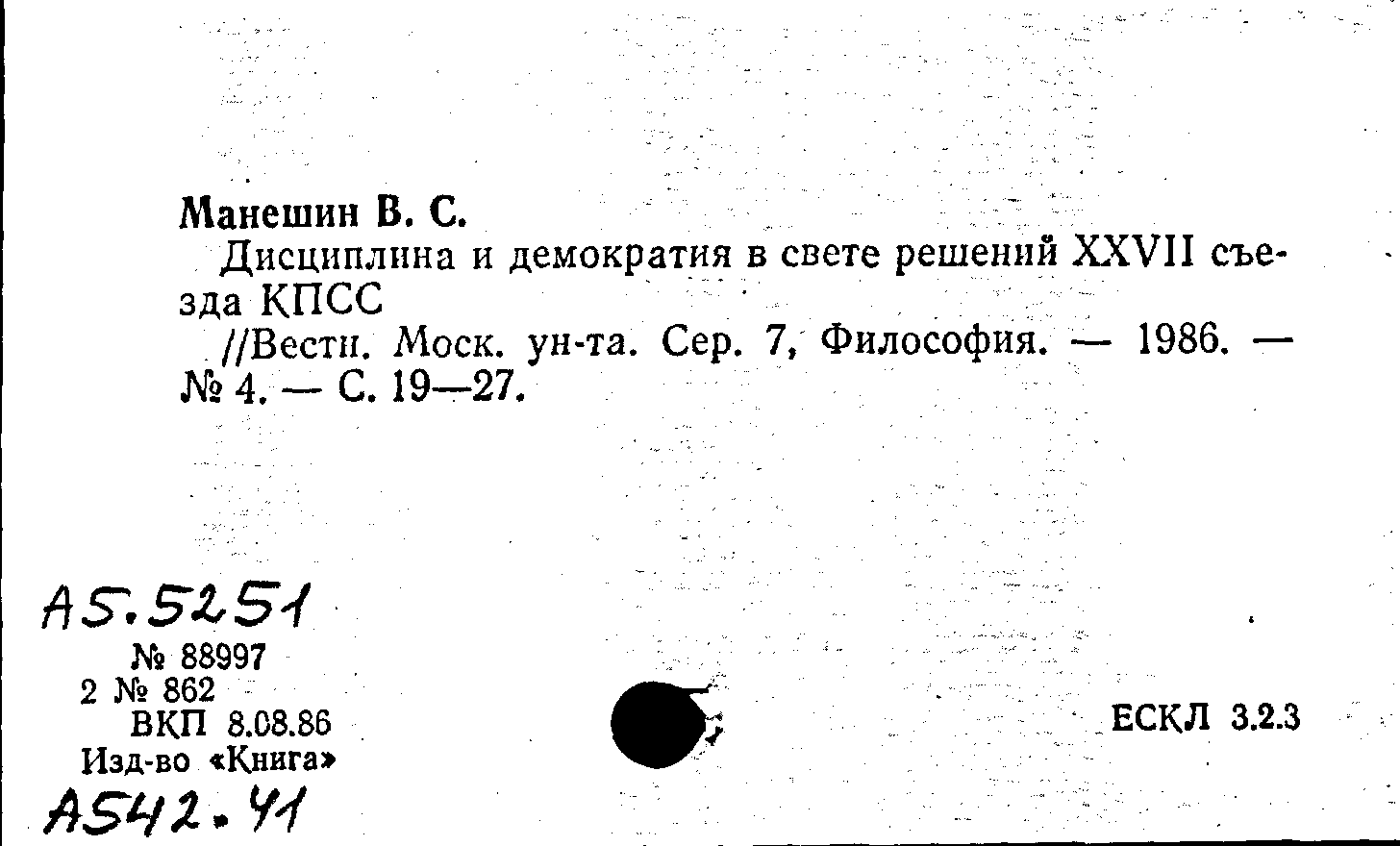 Манешин В. С.

Дисциплина и демократия в свете решений XXVII съезда КПСС

//Вестн. Моск. ун-та. Сер. 7, Философия. — 1986. — № 4. — С. 19—27.

А5.5251
№ 88997
2 № 862
ВКП 8.08.86
Изд-во «Книга»
А542.41

ЕСКЛ 3.2.3